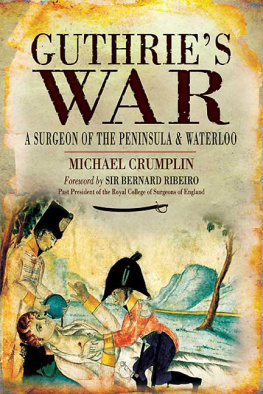 GUTHRIE'S
WAR
A SURGEON OF THE PENINSULA & WATERLOO
MICHAEL CRUMPLIN
Foreword by SIR BERNARD RIBEIRO
Past President of the Royal College of Surgeons of England